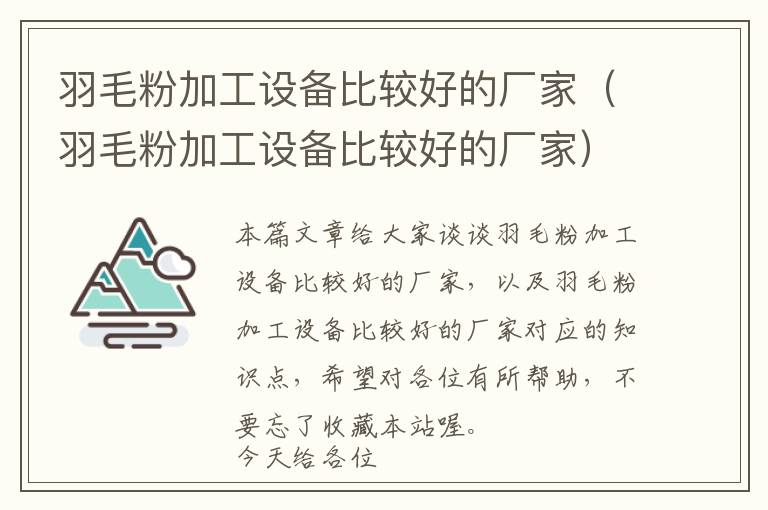 羽毛粉加工设备比较好的厂家（羽毛粉加工设备比较好的厂家）

本篇文章给大家谈谈羽毛粉加工设备比较好的厂家，以及羽毛粉加工设备比较好的厂家对应的知识点，希望对各位有所帮助，不要忘了收藏本站喔。
今天给各位